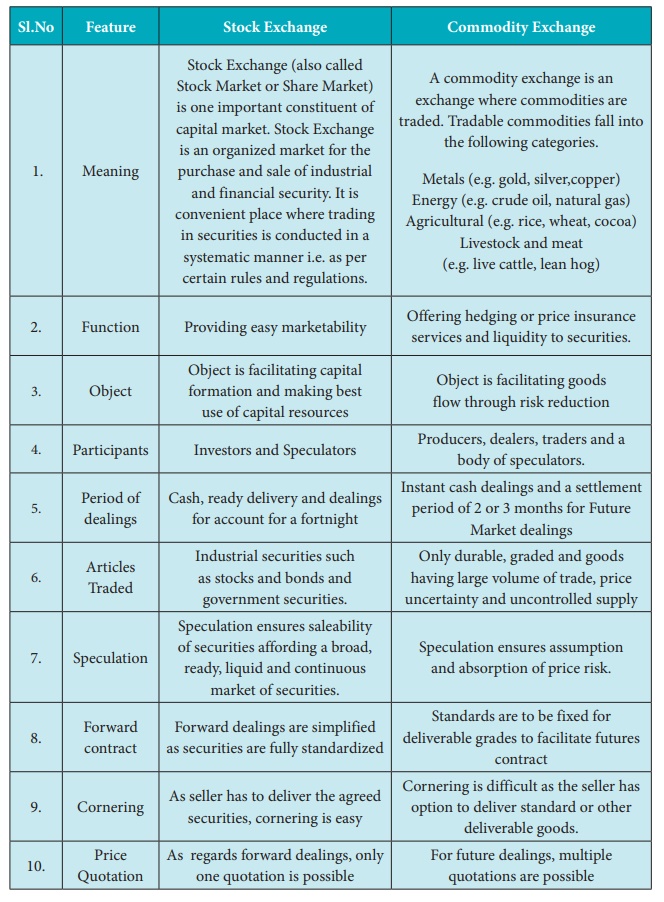 | Sl.No | Feature | Stock Exchange | Commodity Exchange |
|---|---|---|---|
| 1. | Meaning | Stock Exchange (also called Stock Market or Share Market) is one important constituent of capital market. Stock Exchange is an organized market for the purchase and sale of industrial and financial security. It is convenient place where trading in securities is conducted in a systematic manner i.e. as per certain rules and regulations. | A commodity exchange is an exchange where commodities are traded. Tradable commodities fall into the following categories. Metals (e.g. gold, silver,copper) Energy (e.g. crude oil, natural gas) Agricultural (e.g. rice, wheat, cocoa) Livestock and meat (e.g. live cattle, lean hog) |
| 2. | Function | Providing easy marketability | Offering hedging or price insurance services and liquidity to securities. |
| 3. | Object | Object is facilitating capital formation and making best use of capital resources | Object is facilitating goods flow through risk reduction |
| 4. | Participants | Investors and Speculators | Producers, dealers, traders and a body of speculators. |
| 5. | Period of dealings | Cash, ready delivery and dealings for account for a fortnight | Instant cash dealings and a settlement period of 2 or 3 months for Future Market dealings |
| 6. | Articles Traded | Industrial securities such as stocks and bonds and government securities. | Only durable, graded and goods having large volume of trade, price uncertainty and uncontrolled supply |
| 7. | Speculation | Speculation ensures saleability of securities affording a broad, ready, liquid and continuous market of securities. | Speculation ensures assumption and absorption of price risk. |
| 8. | Forward contract | Forward dealings are simplified as securities are fully standardized | Standards are to be fixed for deliverable grades to facilitate futures contract |
| 9. | Cornering | As seller has to deliver the agreed securities, cornering is easy | Cornering is difficult as the seller has option to deliver standard or other deliverable goods. |
| 10. | Price Quotation | As regards forward dealings, only one quotation is possible | For future dealings, multiple quotations are possible |